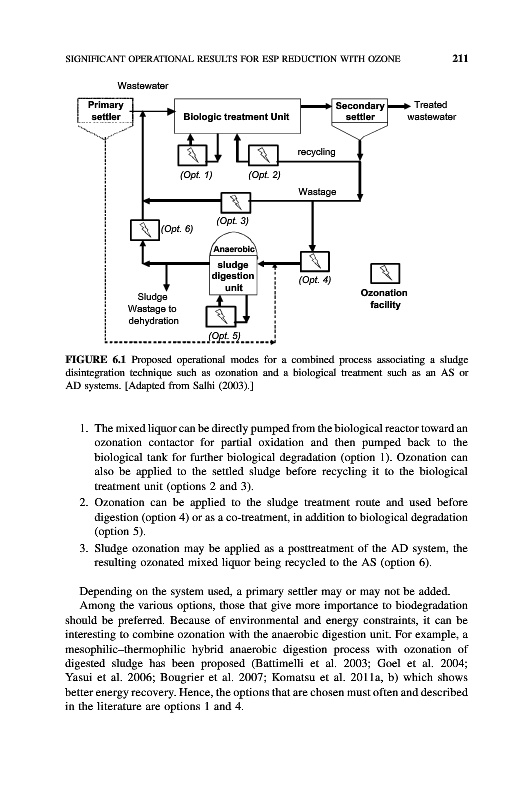 SIGNIFICANT OPERATIONAL RESULTS FOR ESP REDUCTION WITH OZONE 211

Wastewater

Primary settler

Biologic treatment Unit

Secondary settler

Treated wastewater

(Opt. 1)

(Opt. 2)

recycling

Wastage

(Opt. 3)

(Opt. 6)

Anaerobic sludge digestion unit

(Opt. 4)

Ozonation facility

Sludge Wastage to dehydration

(Opt. 5)

FIGURE 6.1 Proposed operational modes for a combined process associating a sludge disintegration technique such as ozonation and a biological treatment such as an AS or AD systems. [Adapted from Salhi (2003).]

1. The mixed liquor can be directly pumped from the biological reactor toward an ozonation contactor for partial oxidation and then pumped back to the biological tank for further biological degradation (option 1). Ozonation can also be applied to the settled sludge before recycling it to the biological treatment unit (options 2 and 3).
2. Ozonation can be applied to the sludge treatment route and used before digestion (option 4) or as a co-treatment, in addition to biological degradation (option 5).
3. Sludge ozonation may be applied as a posttreatment of the AD system, the resulting ozonated mixed liquor being recycled to the AS (option 6).

Depending on the system used, a primary settler may or may not be added.

Among the various options, those that give more importance to biodegradation should be preferred. Because of environmental and energy constraints, it can be interesting to combine ozonation with the anaerobic digestion unit. For example, a mesophilic–thermophilic hybrid anaerobic digestion process with ozonation of digested sludge has been proposed (Battimelli et al. 2003; Goel et al. 2004; Yasui et al. 2006; Bougrier et al. 2007; Komatsu et al. 2011a, b) which shows better energy recovery. Hence, the options that are chosen must often and described in the literature are options 1 and 4.